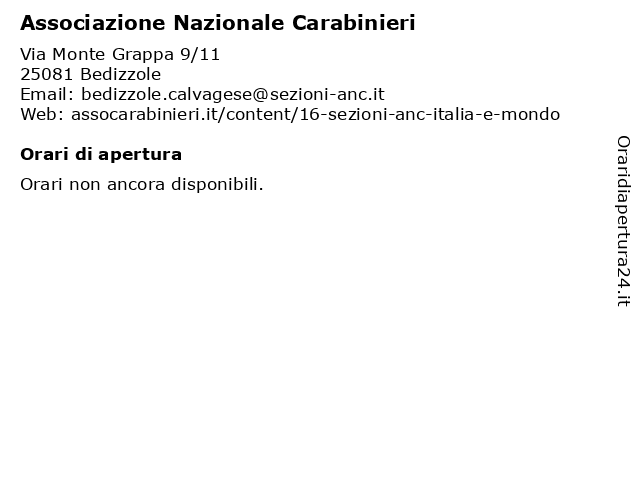 Associazione Nazionale Carabinieri

Via Monte Grappa 9/11
25081 Bedizzole
Email: bedizzole.calvagese@sezioni-anc.it
Web: assocarabinieri.it/content/16-sezioni-anc-italia-e-mondo

Orari di apertura

Orari non ancora disponibili.

Oraridiapertura24.it